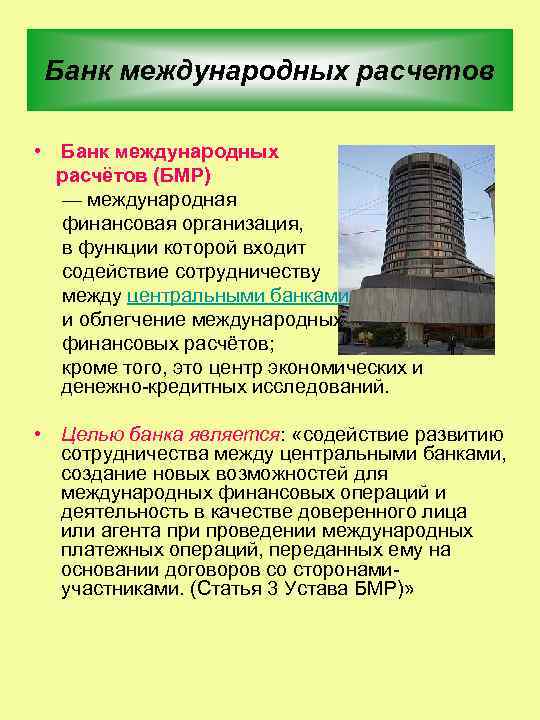 Банк международных расчетов

• Банк международных расчётов (БМР) — международная финансовая организация, в функции которой входит содействие сотрудничеству между центральными банками и облегчение международных финансовых расчётов; кроме того, это центр экономических и денежно-кредитных исследований.

• Целью банка является: «содействие развитию сотрудничества между центральными банками, создание новых возможностей для международных финансовых операций и деятельность в качестве доверенного лица или агента при проведении международных платежных операций, переданных ему на основании договоров со сторонами-участниками. (Статья 3 Устава БМР)»